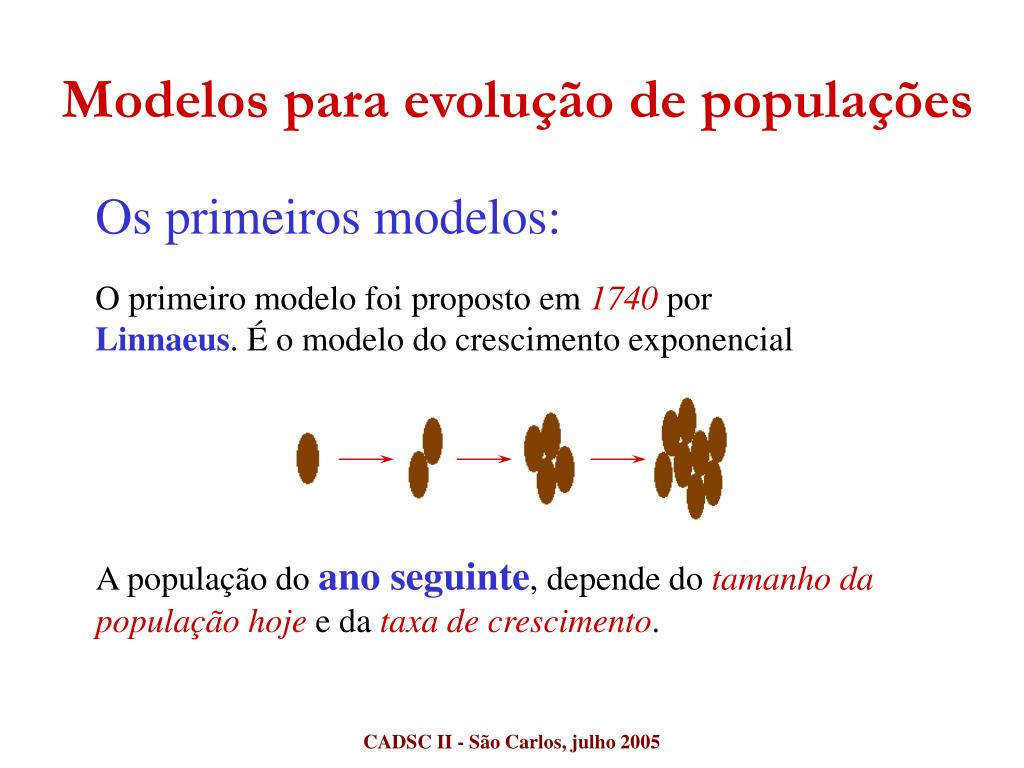 Modelos para evolução de populações

Os primeiros modelos:

O primeiro modelo foi proposto em 1740 por Linnaeus. É o modelo do crescimento exponencial

A população do ano seguinte, depende do tamanho da população hoje e da taxa de crescimento.

CADSC II - São Carlos, julho 2005